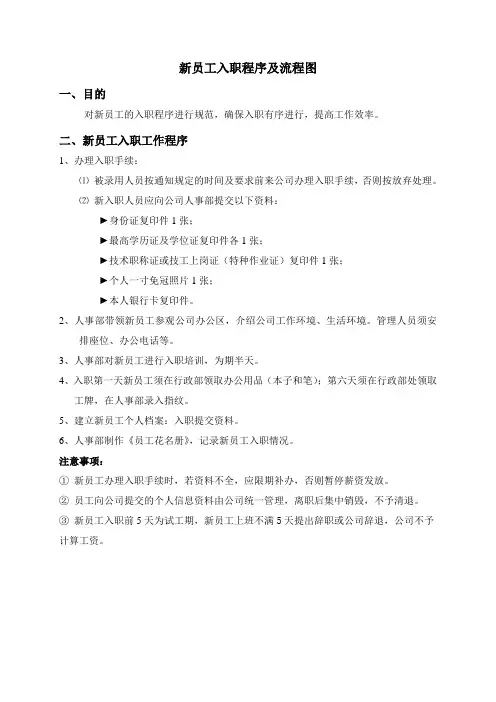 新员工入职程序及流程图

一、目的

对新员工的入职程序进行规范，确保入职有序进行，提高工作效率。

二、新员工入职工作程序

1、办理入职手续：

⑴ 被录用人员按通知规定的时间及要求前来公司办理入职手续，否则按放弃处理。

⑵ 新入职人员应向公司人事部提交以下资料：

►身份证复印件 1 张；

►最高学历证及学位证复印件各 1 张；

►技术职称证或技工上岗证（特种作业证）复印件 1 张；

►个人一寸免冠照片 1 张；

►本人银行卡复印件。

2、人事部带领新员工参观公司办公区，介绍公司工作环境、生活环境。管理人员须安排座位、办公电话等。

3、人事部对新员工进行入职培训，为期半天。

4、入职第一天新员工须在行政部领取办公用品（本子和笔）；第六天须在行政部处领取工牌，在人事部录入指纹。

5、建立新员工个人档案：入职提交资料。

6、人事部制作《员工花名册》，记录新员工入职情况。

注意事项：

① 新员工办理入职手续时，若资料不全，应限期补办，否则暂停薪资发放。

② 员工向公司提交的个人信息资料由公司统一管理，离职后集中销毁，不予清退。

③ 新员工入职前 5 天为试工期，新员工上班不满 5 天提出辞职或公司辞退，公司不予计算工资。